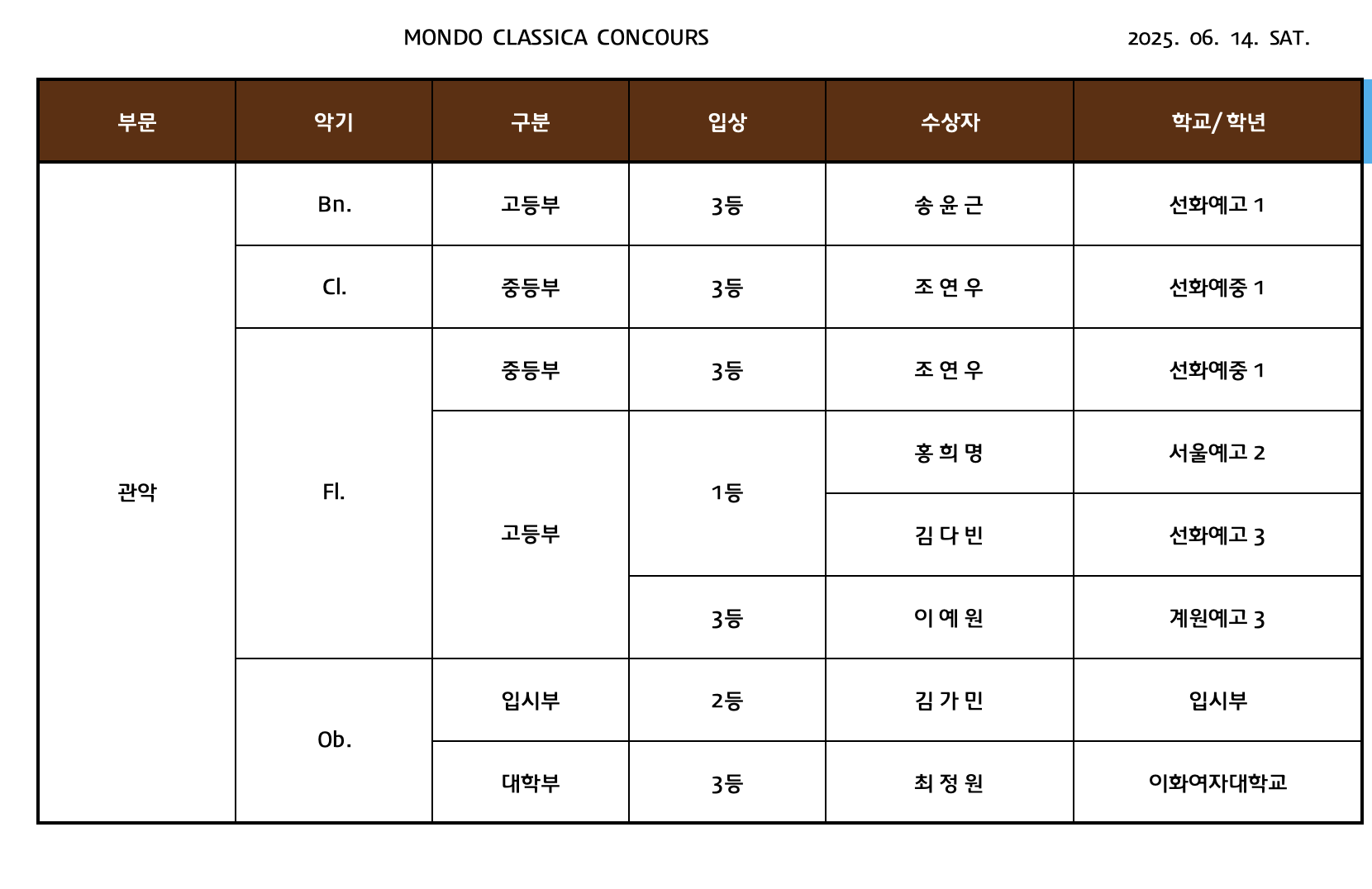 MONDO CLASSICA CONCOURS 2025. 06. 14. SAT.

| 부문 | 악기 | 구분 | 입상 | 수상자 | 학교/ 학년 |
|---|---|---|---|---|---|
| 관악 | Bn. | 고등부 | 3등 | 송 윤 근 | 선화예고 1 |
| | Cl. | 중등부 | 3등 | 조 연 우 | 선화예중 1 |
| | Fl. | 중등부 | 3등 | 조 연 우 | 선화예중 1 |
| | | 고등부 | 1등 | 홍 희 명 | 서울예고 2 |
| | | | | 김 다 빈 | 선화예고 3 |
| | | | 3등 | 이 예 원 | 계원예고 3 |
| | Ob. | 입시부 | 2등 | 김 가 민 | 입시부 |
| | | 대학부 | 3등 | 최 정 원 | 이화여자대학교 |